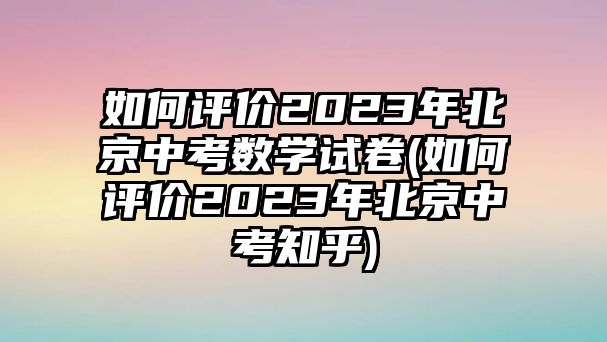 如何评价2023年北京中考数学试卷(如何评价2023年北京中考知乎)